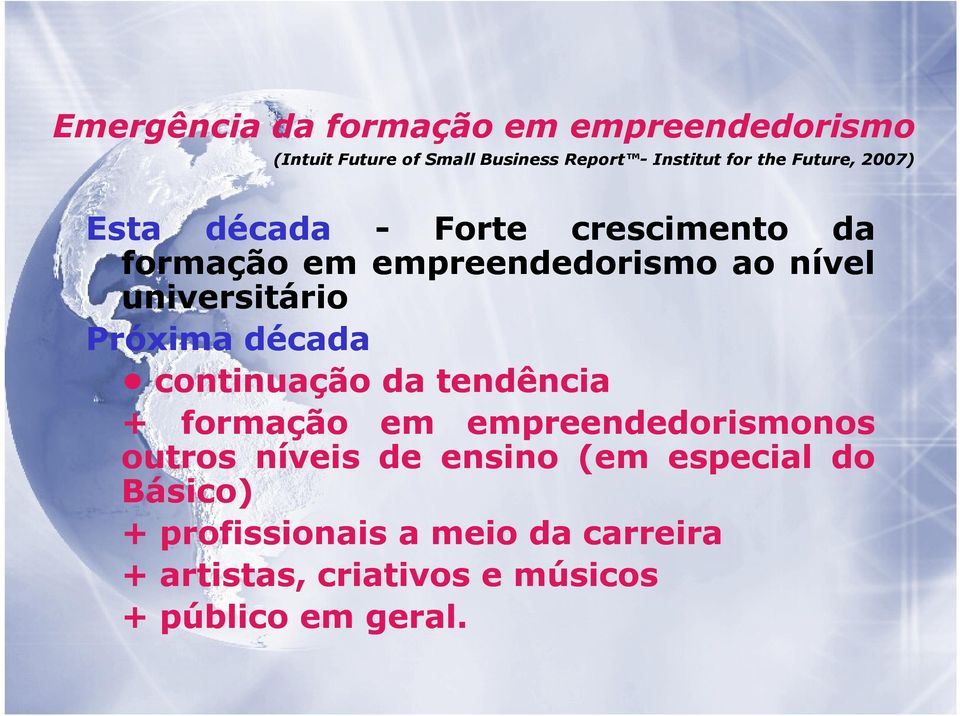 Emergência da formação em empreendedorismo

(Intuit Future of Small Business Report™- Institut for the Future, 2007)

Esta década - Forte crescimento da formação em empreendedorismo ao nível universitário

Próxima década

• continuação da tendência

+ formação em empreendedorismonos outros níveis de ensino (em especial do Básico)

+ profissionais a meio da carreira

+ artistas, criativos e músicos

+ público em geral.